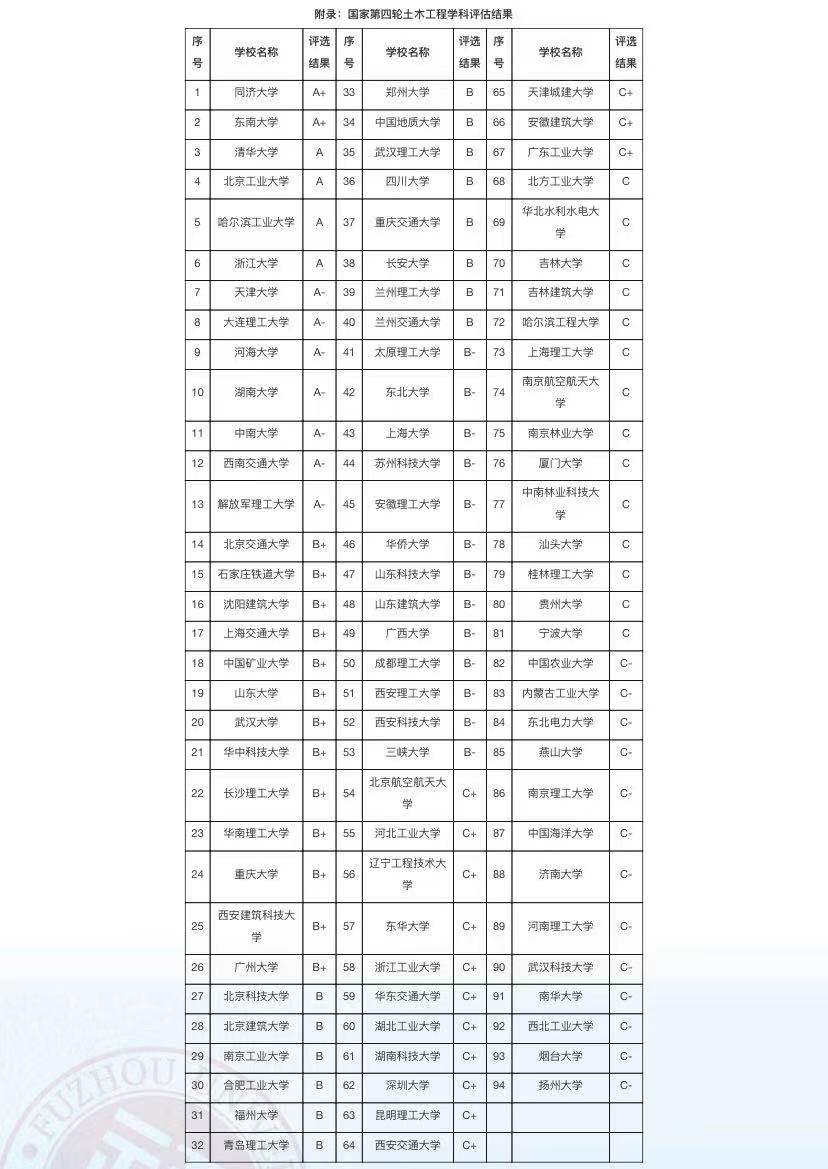 附录：国家第四轮土木工程学科评估结果

| 序号 | 学校名称 | 评选结果 | 序号 | 学校名称 | 评选结果 | 序号 | 学校名称 | 评选结果 |
|---|---|---|---|---|---|---|---|---|
| 1 | 同济大学 | A+ | 33 | 郑州大学 | B | 65 | 天津城建大学 | C+ |
| 2 | 东南大学 | A+ | 34 | 中国地质大学 | B | 66 | 安徽建筑大学 | C+ |
| 3 | 清华大学 | A | 35 | 武汉理工大学 | B | 67 | 广东工业大学 | C+ |
| 4 | 北京工业大学 | A | 36 | 四川大学 | B | 68 | 北方工业大学 | C |
| 5 | 哈尔滨工业大学 | A | 37 | 重庆交通大学 | B | 69 | 华北水利水电大学 | C |
| 6 | 浙江大学 | A | 38 | 长安大学 | B | 70 | 吉林大学 | C |
| 7 | 天津大学 | A- | 39 | 兰州理工大学 | B | 71 | 吉林建筑大学 | C |
| 8 | 大连理工大学 | A- | 40 | 兰州交通大学 | B | 72 | 哈尔滨工程大学 | C |
| 9 | 河海大学 | A- | 41 | 太原理工大学 | B- | 73 | 上海理工大学 | C |
| 10 | 湖南大学 | A- | 42 | 东北大学 | B- | 74 | 南京航空航天大学 | C |
| 11 | 中南大学 | A- | 43 | 上海大学 | B- | 75 | 南京林业大学 | C |
| 12 | 西南交通大学 | A- | 44 | 苏州科技大学 | B- | 76 | 厦门大学 | C |
| 13 | 解放军理工大学 | A- | 45 | 安徽理工大学 | B- | 77 | 中南林业科技大学 | C |
| 14 | 北京交通大学 | B+ | 46 | 华侨大学 | B- | 78 | 汕头大学 | C |
| 15 | 石家庄铁道大学 | B+ | 47 | 山东科技大学 | B- | 79 | 桂林理工大学 | C |
| 16 | 沈阳建筑大学 | B+ | 48 | 山东建筑大学 | B- | 80 | 贵州大学 | C |
| 17 | 上海交通大学 | B+ | 49 | 广西大学 | B- | 81 | 宁波大学 | C |
| 18 | 中国矿业大学 | B+ | 50 | 成都理工大学 | B- | 82 | 中国农业大学 | C- |
| 19 | 山东大学 | B+ | 51 | 西安理工大学 | B- | 83 | 内蒙古工业大学 | C- |
| 20 | 武汉大学 | B+ | 52 | 西安科技大学 | B- | 84 | 东北电力大学 | C- |
| 21 | 华中科技大学 | B+ | 53 | 三峡大学 | B- | 85 | 燕山大学 | C- |
| 22 | 长沙理工大学 | B+ | 54 | 北京航空航天大学 | C+ | 86 | 南京理工大学 | C- |
| 23 | 华南理工大学 | B+ | 55 | 河北工业大学 | C+ | 87 | 中国海洋大学 | C- |
| 24 | 重庆大学 | B+ | 56 | 辽宁工程技术大学 | C+ | 88 | 济南大学 | C- |
| 25 | 西安建筑科技大学 | B+ | 57 | 东华大学 | C+ | 89 | 河南理工大学 | C- |
| 26 | 广州大学 | B+ | 58 | 浙江工业大学 | C+ | 90 | 武汉科技大学 | C- |
| 27 | 北京科技大学 | B | 59 | 华东交通大学 | C+ | 91 | 南华大学 | C- |
| 28 | 北京建筑大学 | B | 60 | 湖北工业大学 | C+ | 92 | 西北工业大学 | C- |
| 29 | 南京工业大学 | B | 61 | 湖南科技大学 | C+ | 93 | 烟台大学 | C- |
| 30 | 合肥工业大学 | B | 62 | 深圳大学 | C+ | 94 | 扬州大学 | C- |
| 31 | 福州大学 | B | 63 | 昆明理工大学 | C+ | | | |
| 32 | 青岛理工大学 | B | 64 | 西安交通大学 | C+ | | | |

FUZHOU